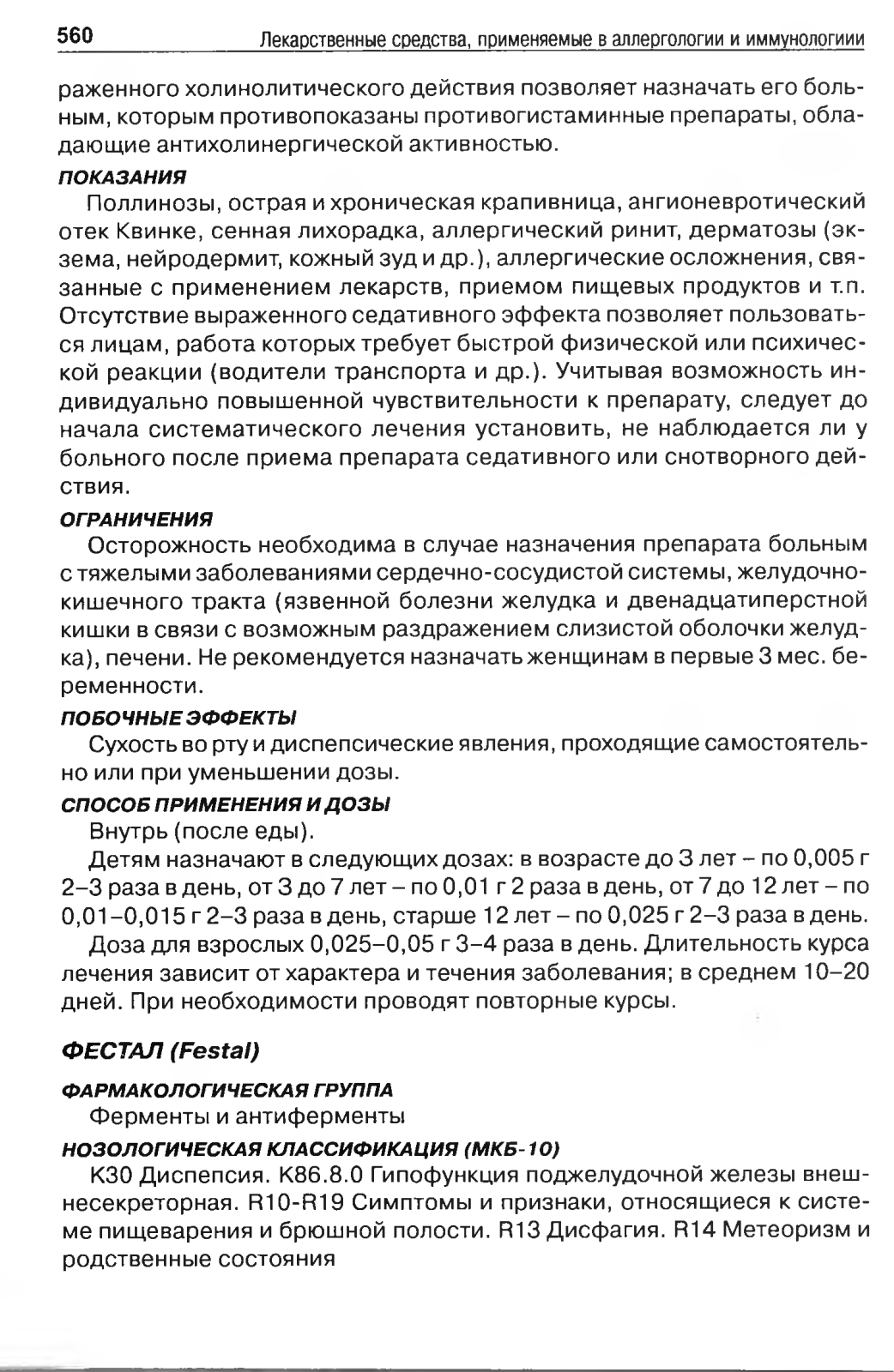 560 Лекарственные средства, применяемые в аллергологии и иммунологиии

раженного холинолитического действия позволяет назначать его больным, которым противопоказаны противогистаминные препараты, обладающие антихолинергической активностью.

ПОКАЗАНИЯ

Поллинозы, острая и хроническая крапивница, ангионевротический отек Квинке, сенная лихорадка, аллергический ринит, дерматозы (экзема, нейродермит, кожный зуд и др.), аллергические осложнения, связанные с применением лекарств, приемом пищевых продуктов и т.п. Отсутствие выраженного седативного эффекта позволяет пользоваться лицам, работа которых требует быстрой физической или психической реакции (водители транспорта и др.). Учитывая возможность индивидуально повышенной чувствительности к препарату, следует до начала систематического лечения установить, не наблюдается ли у больного после приема препарата седативного или снотворного действия.

ОГРАНИЧЕНИЯ

Осторожность необходима в случае назначения препарата больным с тяжелыми заболеваниями сердечно-сосудистой системы, желудочно-кишечного тракта (язвенной болезни желудка и двенадцатиперстной кишки в связи с возможным раздражением слизистой оболочки желудка), печени. Не рекомендуется назначать женщинам в первые 3 мес. беременности.

ПОБОЧНЫЕ ЭФФЕКТЫ

Сухость во рту и диспепсические явления, проходящие самостоятельно или при уменьшении дозы.

СПОСОБ ПРИМЕНЕНИЯ И ДОЗЫ

Внутрь (после еды).

Детям назначают в следующих дозах: в возрасте до 3 лет – по 0,005 г 2–3 раза в день, от 3 до 7 лет – по 0,01 г 2 раза в день, от 7 до 12 лет – по 0,01–0,015 г 2–3 раза в день, старше 12 лет – по 0,025 г 2–3 раза в день.

Доза для взрослых 0,025–0,05 г 3–4 раза в день. Длительность курса лечения зависит от характера и течения заболевания; в среднем 10–20 дней. При необходимости проводят повторные курсы.

ФЕСТАЛ (Festal)

ФАРМАКОЛОГИЧЕСКАЯ ГРУППА

Ферменты и антиферменты

НОЗОЛОГИЧЕСКАЯ КЛАССИФИКАЦИЯ (МКБ-10)

K30 Диспепсия. K86.8.0 Гипофункция поджелудочной железы внешнесекреторная. R10-R19 Симптомы и признаки, относящиеся к системе пищеварения и брюшной полости. R13 Дисфагия. R14 Метеоризм и родственные состояния